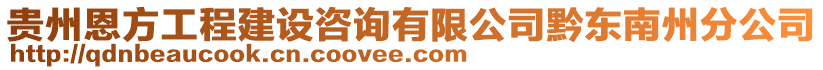 贵州恩方工程建设咨询有限公司黔东南州分公司
http://qdnbeaucook.cn.coovee.com